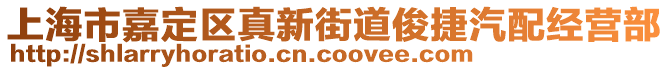 上海市嘉定区真新街道俊捷汽配经营部
http://shlarryhoratio.cn.coovee.com